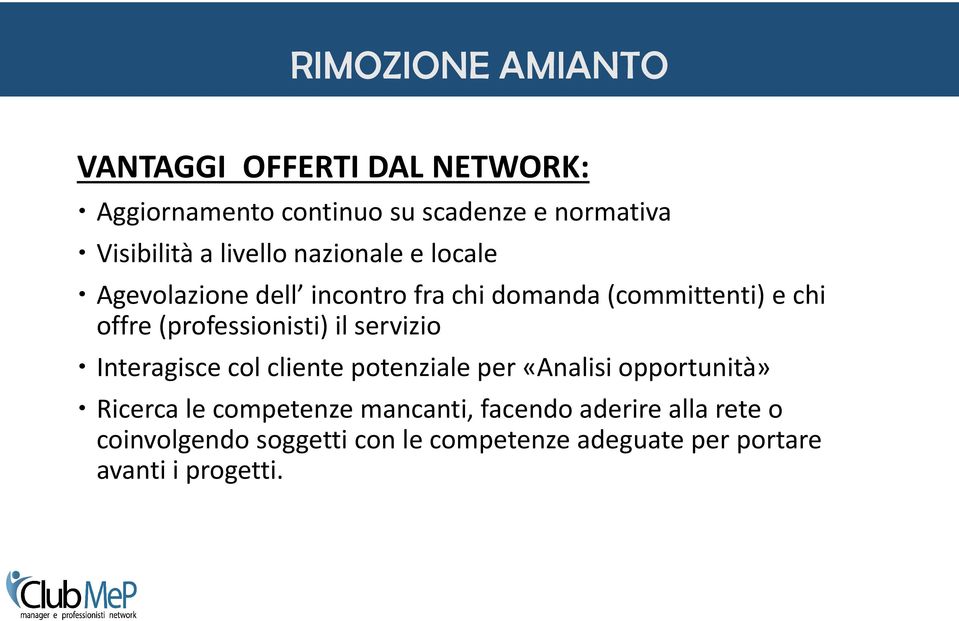 RIMOZIONE AMIANTO

VANTAGGI OFFERTI DAL NETWORK:

• Aggiornamento continuo su scadenze e normativa
• Visibilità a livello nazionale e locale
• Agevolazione dell' incontro fra chi domanda (committenti) e chi offre (professionisti) il servizio
• Interagisce col cliente potenziale per «Analisi opportunità»
• Ricerca le competenze mancanti, facendo aderire alla rete o coinvolgendo soggetti con le competenze adeguate per portare avanti i progetti.

ClubMeP
manager e professionisti network